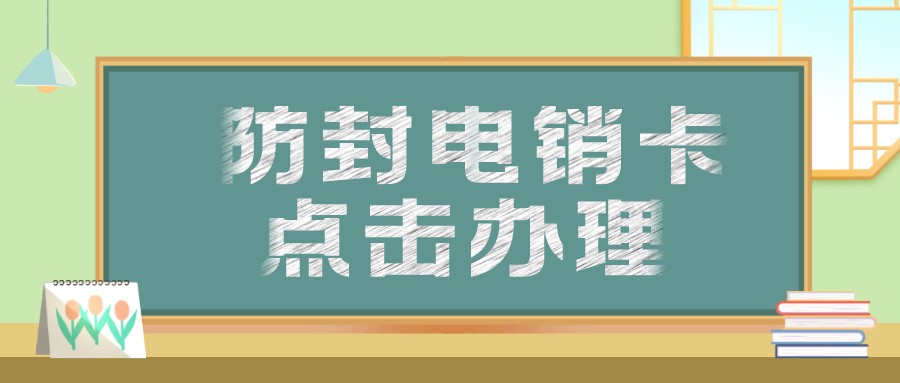 防封电销卡
点击办理